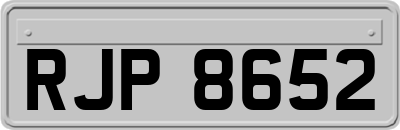 RJP 8652